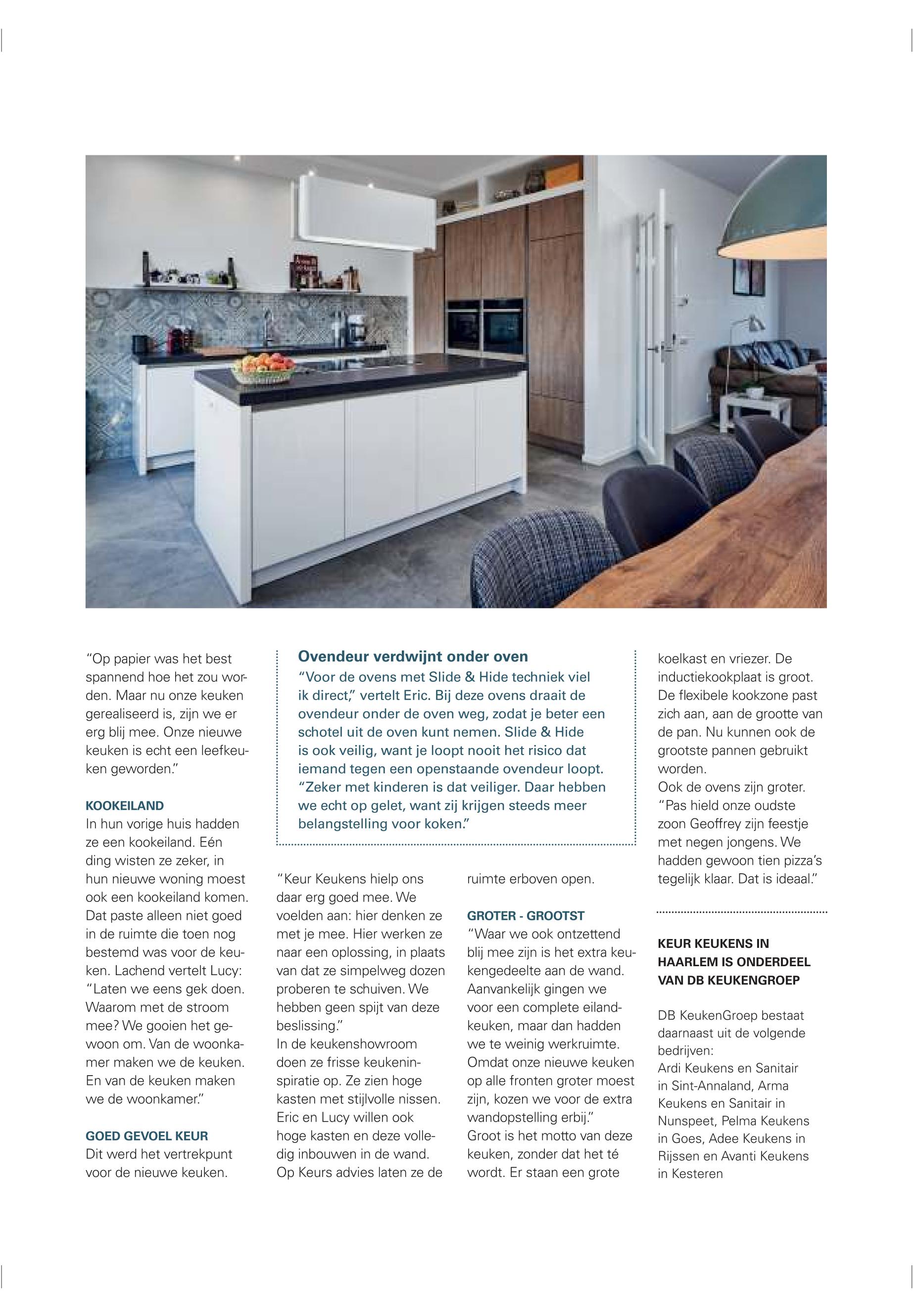 "Op papier was het best spannend hoe het zou worden. Maar nu onze keuken gerealiseerd is, zijn we er erg blij mee. Onze nieuwe keuken is echt een leefkeuken geworden."

KOOKEILAND
In hun vorige huis hadden ze een kookeiland. Eén ding wisten ze zeker, in hun nieuwe woning moest ook een kookeiland komen. Dat paste alleen niet goed in de ruimte die toen nog bestemd was voor de keuken. Lachend vertelt Lucy: "Laten we eens gek doen. Waarom met de stroom mee? We gooien het gewoon om. Van de woonkamer maken we de keuken. En van de keuken maken we de woonkamer."

GOED GEVOEL KEUR
Dit werd het vertrekpunt voor de nieuwe keuken.

Ovendeur verdwijnt onder oven
"Voor de ovens met Slide & Hide techniek viel ik direct," vertelt Eric. Bij deze ovens draait de ovendeur onder de oven weg, zodat je beter een schotel uit de oven kunt nemen. Slide & Hide is ook veilig, want je loopt nooit het risico dat iemand tegen een openstaande ovendeur loopt. "Zeker met kinderen is dat veiliger. Daar hebben we echt op gelet, want zij krijgen steeds meer belangstelling voor koken."

"Keur Keukens hielp ons daar erg goed mee. We voelden aan: hier denken ze met je mee. Hier werken ze naar een oplossing, in plaats van dat ze simpelweg dozen proberen te schuiven. We hebben geen spijt van deze beslissing."
In de keukenshowroom doen ze frisse keukeninspiratie op. Ze zien hoge kasten met stijlvolle nissen. Eric en Lucy willen ook hoge kasten en deze volledig inbouwen in de wand. Op Keurs advies laten ze de ruimte erboven open.

GROTER - GROOTST
"Waar we ook ontzettend blij mee zijn is het extra keukengedeelte aan de wand. Aanvankelijk gingen we voor een complete eilandkeuken, maar dan hadden we te weinig werkruimte. Omdat onze nieuwe keuken op alle fronten groter moest zijn, kozen we voor de extra wandopstelling erbij."
Groot is het motto van deze keuken, zonder dat het té wordt. Er staan een grote koelkast en vriezer. De inductiekookplaat is groot. De flexibele kookzone past zich aan, aan de grootte van de pan. Nu kunnen ook de grootste pannen gebruikt worden.
Ook de ovens zijn groter. "Pas hield onze oudste zoon Geoffrey zijn feestje met negen jongens. We hadden gewoon tien pizza's tegelijk klaar. Dat is ideaal."

KEUR KEUKENS IN HAARLEM IS ONDERDEEL VAN DB KEUKENGROEP

DB KeukenGroep bestaat daarnaast uit de volgende bedrijven:
Ardi Keukens en Sanitair in Sint-Annaland, Arma Keukens en Sanitair in Nunspeet, Pelma Keukens in Goes, Adee Keukens in Rijssen en Avanti Keukens in Kesteren